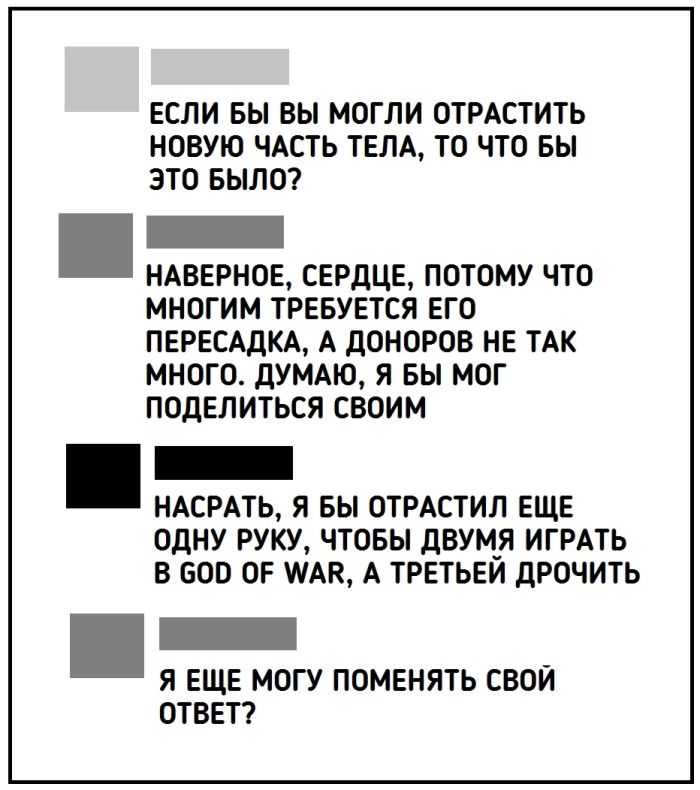 ЕСЛИ БЫ ВЫ МОГЛИ ОТРАСТИТЬ НОВУЮ ЧАСТЬ ТЕЛА, ТО ЧТО БЫ ЭТО БЫЛО?

НАВЕРНОЕ, СЕРДЦЕ, ПОТОМУ ЧТО МНОГИМ ТРЕБУЕТСЯ ЕГО ПЕРЕСАДКА, А ДОНОРОВ НЕ ТАК МНОГО. ДУМАЮ, Я БЫ МОГ ПОДЕЛИТЬСЯ СВОИМ

НАСРАТЬ, Я БЫ ОТРАСТИЛ ЕЩЕ ОДНУ РУКУ, ЧТОБЫ ДВУМЯ ИГРАТЬ В GOD OF WAR, А ТРЕТЬЕЙ ДРОЧИТЬ

Я ЕЩЕ МОГУ ПОМЕНЯТЬ СВОЙ ОТВЕТ?